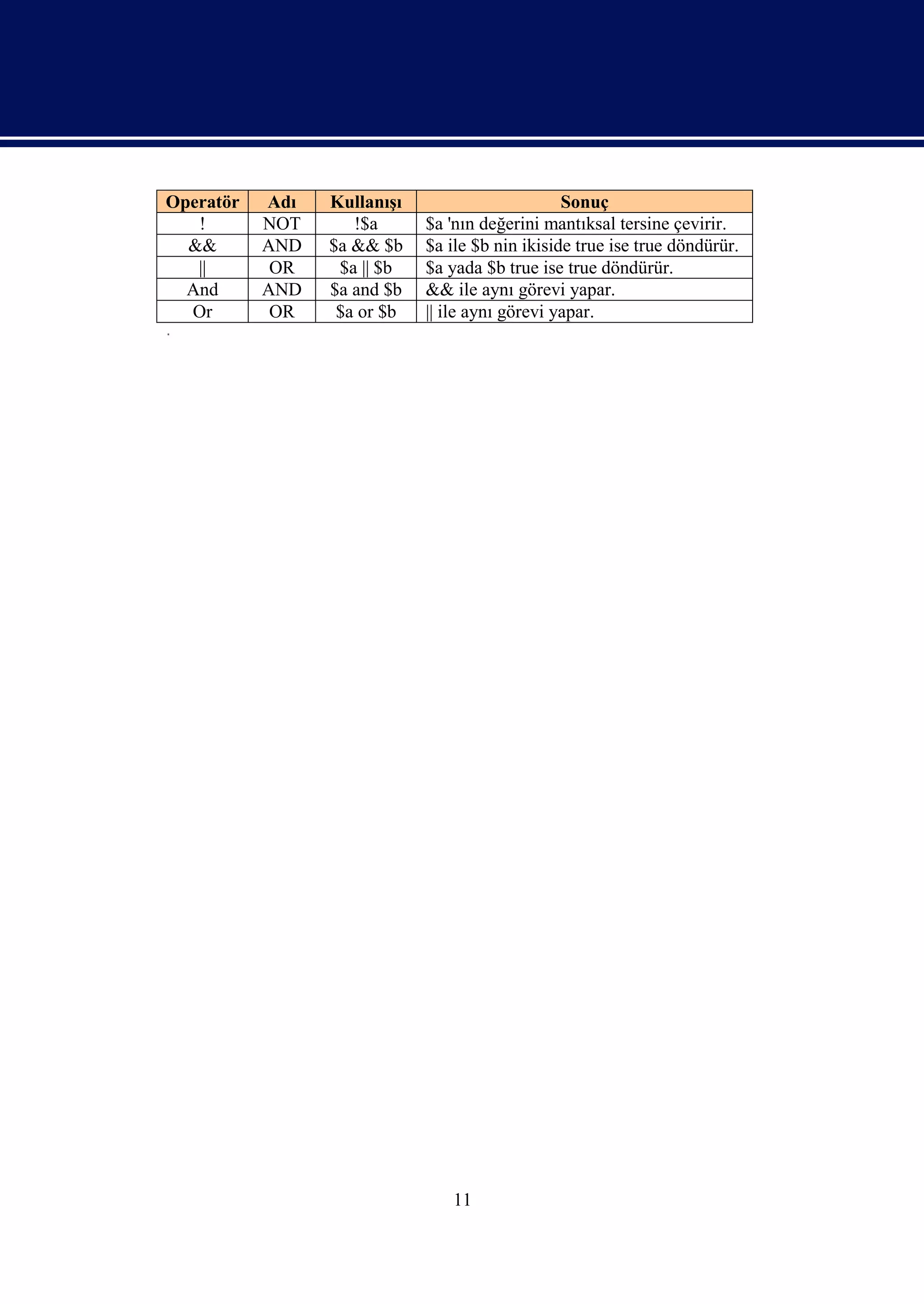 | Operatör | Adı | Kullanışı | Sonuç |
|---|---|---|---|
| ! | NOT | !\$a | \$a 'nın değerini mantıksal tersine çevirir. |
| && | AND | \$a && \$b | \$a ile \$b nin ikiside true ise true döndürür. |
| \|\| | OR | \$a \|\| \$b | \$a yada \$b true ise true döndürür. |
| And | AND | \$a and \$b | && ile aynı görevi yapar. |
| Or | OR | \$a or \$b | \|\| ile aynı görevi yapar. |

.

11